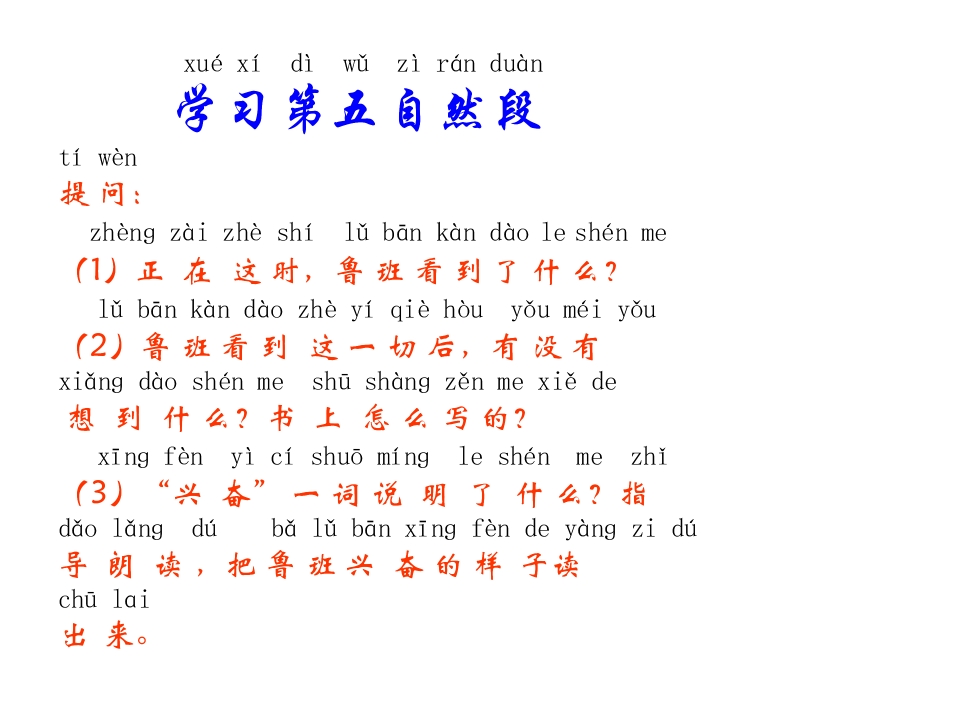 xué xí dì wǔ zì rán duàn
学习第五自然段

tí wèn
提问:

zhèng zài zhè shí lǔ bān kàn dào le shén me
(1)正在这时,鲁班看到了什么?

lǔ bān kàn dào zhè yí qiè hòu yǒu méi yǒu
(2)鲁班看到这一切后,有没有

xiǎng dào shén me shū shàng zěn me xiě de
想到什么?书上怎么写的?

xīng fèn yì cí shuō míng le shén me zhǐ
(3)“兴奋”一词说明了什么?指

dǎo lǎng dú bǎ lǔ bān xīng fèn de yàng zi dú
导朗读,把鲁班兴奋的样子读

chū lai
出来。